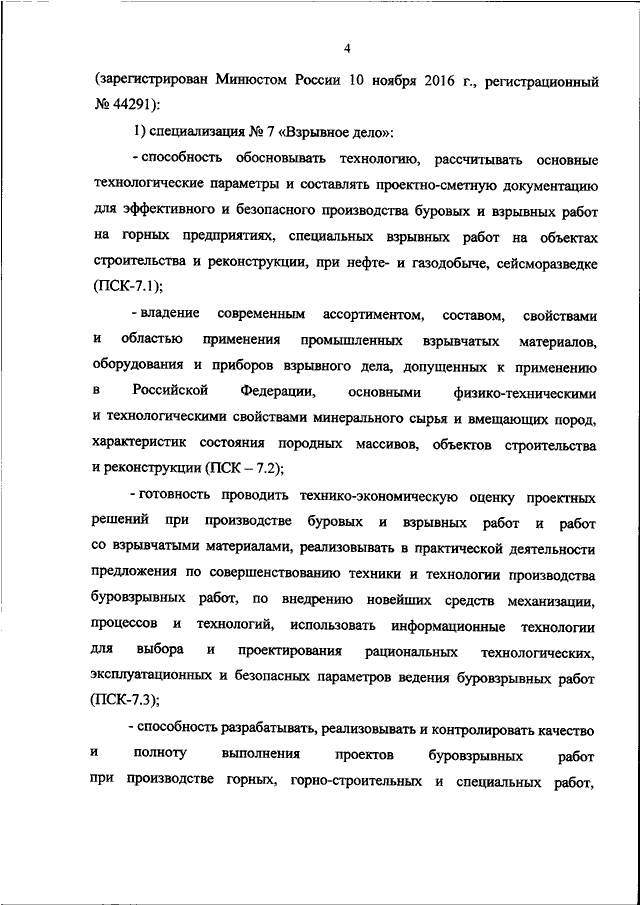 4

(зарегистрирован Минюстом России 10 ноября 2016 г., регистрационный № 44291):

1) специализация № 7 «Взрывное дело»:

- способность обосновывать технологию, рассчитывать основные технологические параметры и составлять проектно-сметную документацию для эффективного и безопасного производства буровых и взрывных работ на горных предприятиях, специальных взрывных работ на объектах строительства и реконструкции, при нефте- и газодобыче, сейсморазведке (ПСК-7.1);

- владение современным ассортиментом, составом, свойствами и областью применения промышленных взрывчатых материалов, оборудования и приборов взрывного дела, допущенных к применению в Российской Федерации, основными физико-техническими и технологическими свойствами минерального сырья и вмещающих пород, характеристик состояния породных массивов, объектов строительства и реконструкции (ПСК – 7.2);

- готовность проводить технико-экономическую оценку проектных решений при производстве буровых и взрывных работ и работ со взрывчатыми материалами, реализовывать в практической деятельности предложения по совершенствованию техники и технологии производства буровзрывных работ, по внедрению новейших средств механизации, процессов и технологий, использовать информационные технологии для выбора и проектирования рациональных технологических, эксплуатационных и безопасных параметров ведения буровзрывных работ (ПСК-7.3);

- способность разрабатывать, реализовывать и контролировать качество и полноту выполнения проектов буровзрывных работ при производстве горных, горно-строительных и специальных работ,